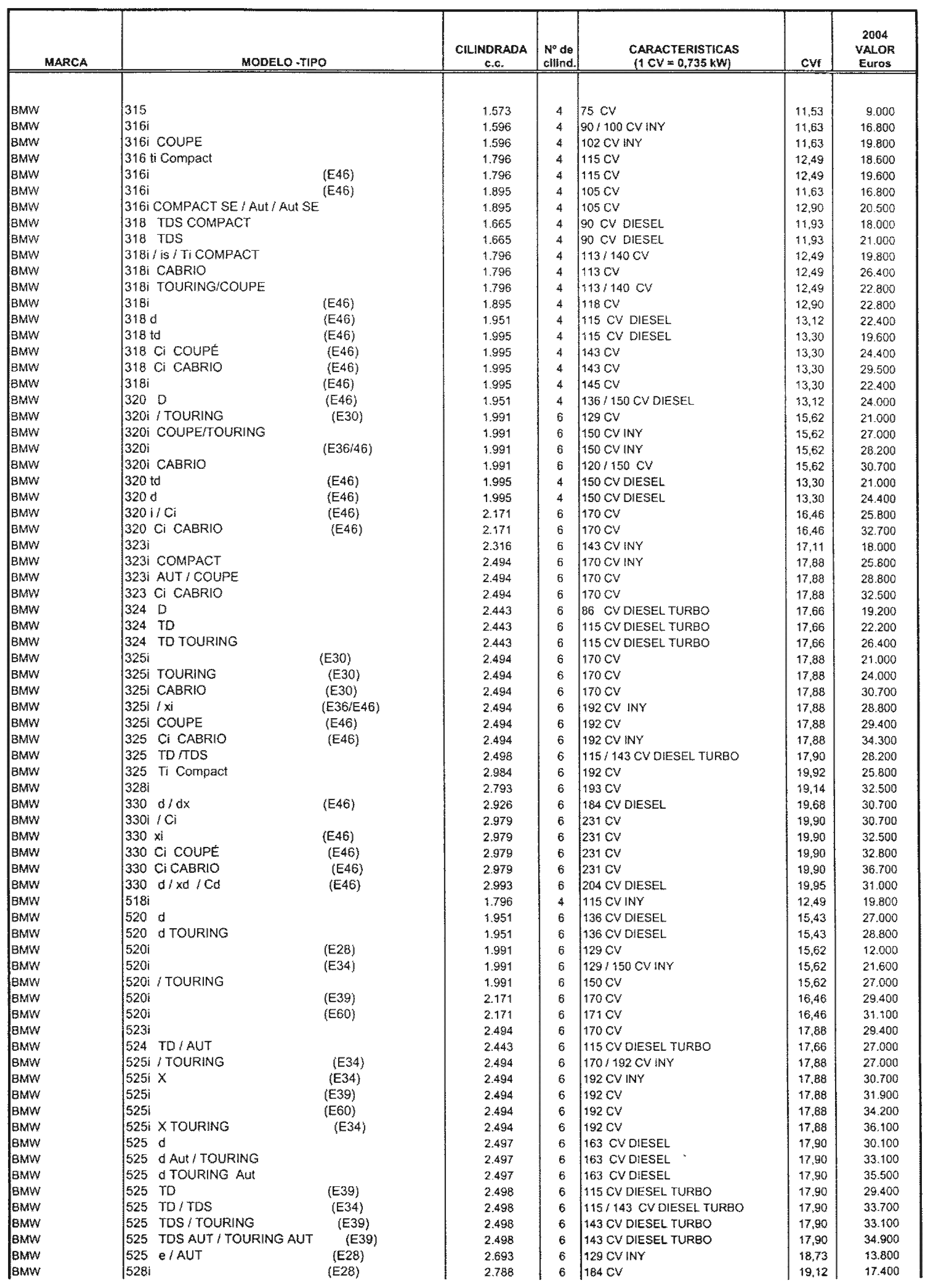 | MARCA | MODELO -TIPO | CILINDRADA c.c. | Nº de cilind. | CARACTERISTICAS (1 CV = 0,735 kW) | CVf | 2004 VALOR Euros |
|---|---|---|---|---|---|---|
| BMW | 315 | 1.573 | 4 | 75 CV | 11,53 | 9.000 |
| BMW | 316i | 1.596 | 4 | 90 / 100 CV INY | 11,63 | 16.800 |
| BMW | 316i COUPE | 1.596 | 4 | 102 CV INY | 11,63 | 19.800 |
| BMW | 316 ti Compact | 1.796 | 4 | 115 CV | 12,49 | 18.600 |
| BMW | 316i (E46) | 1.796 | 4 | 115 CV | 12,49 | 19.600 |
| BMW | 316i (E46) | 1.895 | 4 | 105 CV | 11,63 | 16.800 |
| BMW | 316i COMPACT SE / Aut / Aut SE | 1.895 | 4 | 105 CV | 12,90 | 20.500 |
| BMW | 318 TDS COMPACT | 1.665 | 4 | 90 CV DIESEL | 11,93 | 18.000 |
| BMW | 318 TDS | 1.665 | 4 | 90 CV DIESEL | 11,93 | 21.000 |
| BMW | 318i / is / Ti COMPACT | 1.796 | 4 | 113 / 140 CV | 12,49 | 19.800 |
| BMW | 318i CABRIO | 1.796 | 4 | 113 CV | 12,49 | 26.400 |
| BMW | 318i TOURING/COUPE | 1.796 | 4 | 113 / 140 CV | 12,49 | 22.800 |
| BMW | 318i (E46) | 1.895 | 4 | 118 CV | 12,90 | 22.800 |
| BMW | 318 d (E46) | 1.951 | 4 | 115 CV DIESEL | 13,12 | 22.400 |
| BMW | 318 td (E46) | 1.995 | 4 | 115 CV DIESEL | 13,30 | 19.600 |
| BMW | 318 Ci COUPÉ (E46) | 1.995 | 4 | 143 CV | 13,30 | 24.400 |
| BMW | 318 Ci CABRIO (E46) | 1.995 | 4 | 143 CV | 13,30 | 29.500 |
| BMW | 318i (E46) | 1.995 | 4 | 145 CV | 13,30 | 22.400 |
| BMW | 320 D (E46) | 1.951 | 4 | 136 / 150 CV DIESEL | 13,12 | 24.000 |
| BMW | 320i / TOURING (E30) | 1.991 | 6 | 129 CV | 15,62 | 21.000 |
| BMW | 320i COUPE/TOURING | 1.991 | 6 | 150 CV INY | 15,62 | 27.000 |
| BMW | 320i (E36/46) | 1.991 | 6 | 150 CV INY | 15,62 | 28.200 |
| BMW | 320i CABRIO | 1.991 | 6 | 120 / 150 CV | 15,62 | 30.700 |
| BMW | 320 td (E46) | 1.995 | 4 | 150 CV DIESEL | 13,30 | 21.000 |
| BMW | 320 d (E46) | 1.995 | 4 | 150 CV DIESEL | 13,30 | 24.400 |
| BMW | 320 i / Ci (E46) | 2.171 | 6 | 170 CV | 16,46 | 25.800 |
| BMW | 320 Ci CABRIO (E46) | 2.171 | 6 | 170 CV | 16,46 | 32.700 |
| BMW | 323i | 2.316 | 6 | 143 CV INY | 17,11 | 18.000 |
| BMW | 323i COMPACT | 2.494 | 6 | 170 CV INY | 17,88 | 25.800 |
| BMW | 323i AUT / COUPE | 2.494 | 6 | 170 CV | 17,88 | 28.800 |
| BMW | 323 Ci CABRIO | 2.494 | 6 | 170 CV | 17,88 | 32.500 |
| BMW | 324 D | 2.443 | 6 | 86 CV DIESEL TURBO | 17,66 | 19.200 |
| BMW | 324 TD | 2.443 | 6 | 115 CV DIESEL TURBO | 17,66 | 22.200 |
| BMW | 324 TD TOURING | 2.443 | 6 | 115 CV DIESEL TURBO | 17,66 | 26.400 |
| BMW | 325i (E30) | 2.494 | 6 | 170 CV | 17,88 | 21.000 |
| BMW | 325i TOURING (E30) | 2.494 | 6 | 170 CV | 17,88 | 24.000 |
| BMW | 325i CABRIO (E30) | 2.494 | 6 | 170 CV | 17,88 | 30.700 |
| BMW | 325i / xi (E36/E46) | 2.494 | 6 | 192 CV INY | 17,88 | 28.800 |
| BMW | 325i COUPE (E46) | 2.494 | 6 | 192 CV | 17,88 | 29.400 |
| BMW | 325 Ci CABRIO (E46) | 2.494 | 6 | 192 CV INY | 17,88 | 34.300 |
| BMW | 325 TD /TDS | 2.498 | 6 | 115 / 143 CV DIESEL TURBO | 17,90 | 28.200 |
| BMW | 325 Ti Compact | 2.984 | 6 | 192 CV | 19,92 | 25.800 |
| BMW | 328i | 2.793 | 6 | 193 CV | 19,14 | 32.500 |
| BMW | 330 d / dx (E46) | 2.926 | 6 | 184 CV DIESEL | 19,68 | 30.700 |
| BMW | 330i / Ci | 2.979 | 6 | 231 CV | 19,90 | 30.700 |
| BMW | 330 xi (E46) | 2.979 | 6 | 231 CV | 19,90 | 32.500 |
| BMW | 330 Ci COUPÉ (E46) | 2.979 | 6 | 231 CV | 19,90 | 32.800 |
| BMW | 330 Ci CABRIO (E46) | 2.979 | 6 | 231 CV | 19,90 | 36.700 |
| BMW | 330 d / xd / Cd (E46) | 2.993 | 6 | 204 CV DIESEL | 19,95 | 31.000 |
| BMW | 518i | 1.796 | 4 | 115 CV INY | 12,49 | 19.800 |
| BMW | 520 d | 1.951 | 6 | 136 CV DIESEL | 15,43 | 27.000 |
| BMW | 520 d TOURING | 1.951 | 6 | 136 CV DIESEL | 15,43 | 28.800 |
| BMW | 520i (E28) | 1.991 | 6 | 129 CV | 15,62 | 12.000 |
| BMW | 520i (E34) | 1.991 | 6 | 129 / 150 CV INY | 15,62 | 21.600 |
| BMW | 520i / TOURING | 1.991 | 6 | 150 CV | 15,62 | 27.000 |
| BMW | 520i (E39) | 2.171 | 6 | 170 CV | 16,46 | 29.400 |
| BMW | 520i (E60) | 2.171 | 6 | 171 CV | 16,46 | 31.100 |
| BMW | 523i | 2.494 | 6 | 170 CV | 17,88 | 29.400 |
| BMW | 524 TD / AUT | 2.443 | 6 | 115 CV DIESEL TURBO | 17,66 | 27.000 |
| BMW | 525i / TOURING (E34) | 2.494 | 6 | 170 / 192 CV INY | 17,88 | 27.000 |
| BMW | 525i X (E34) | 2.494 | 6 | 192 CV INY | 17,88 | 30.700 |
| BMW | 525i (E39) | 2.494 | 6 | 192 CV | 17,88 | 31.900 |
| BMW | 525i (E60) | 2.494 | 6 | 192 CV | 17,88 | 34.200 |
| BMW | 525i X TOURING (E34) | 2.494 | 6 | 192 CV | 17,88 | 36.100 |
| BMW | 525 d | 2.497 | 6 | 163 CV DIESEL | 17,90 | 30.100 |
| BMW | 525 d Aut / TOURING | 2.497 | 6 | 163 CV DIESEL | 17,90 | 33.100 |
| BMW | 525 d TOURING Aut | 2.497 | 6 | 163 CV DIESEL | 17,90 | 35.500 |
| BMW | 525 TD (E39) | 2.498 | 6 | 115 CV DIESEL TURBO | 17,90 | 29.400 |
| BMW | 525 TD / TDS (E34) | 2.498 | 6 | 115 / 143 CV DIESEL TURBO | 17,90 | 33.700 |
| BMW | 525 TDS / TOURING (E39) | 2.498 | 6 | 143 CV DIESEL TURBO | 17,90 | 33.100 |
| BMW | 525 TDS AUT / TOURING AUT (E39) | 2.498 | 6 | 143 CV DIESEL TURBO | 17,90 | 34.900 |
| BMW | 525 e / AUT (E28) | 2.693 | 6 | 129 CV INY | 18,73 | 13.800 |
| BMW | 528i (E28) | 2.788 | 6 | 184 CV | 19,12 | 17.400 |